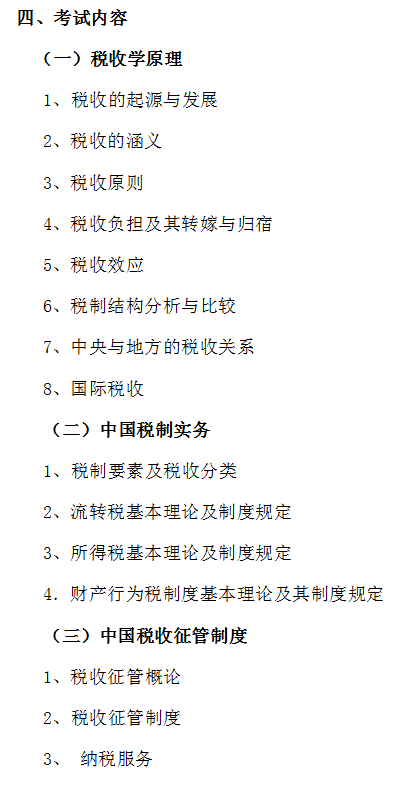 四、考试内容

（一）税收学原理

1、税收的起源与发展

2、税收的涵义

3、税收原则

4、税收负担及其转嫁与归宿

5、税收效应

6、税制结构分析与比较

7、中央与地方的税收关系

8、国际税收

（二）中国税制实务

1、税制要素及税收分类

2、流转税基本理论及制度规定

3、所得税基本理论及制度规定

4. 财产行为税制度基本理论及其制度规定

（三）中国税收征管制度

1、税收征管概论

2、税收征管制度

3、 纳税服务